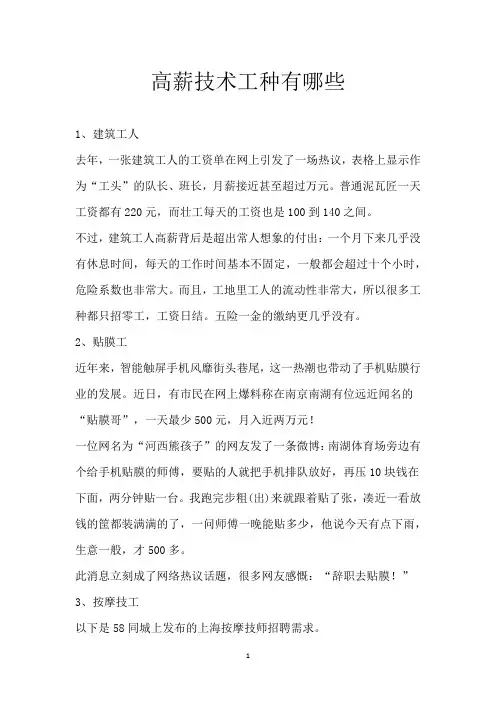 高薪技术工种有哪些

1、建筑工人

去年，一张建筑工人的工资单在网上引发了一场热议，表格上显示作为“工头”的队长、班长，月薪接近甚至超过万元。普通泥瓦匠一天工资都有220元，而壮工每天的工资也是100到140之间。

不过，建筑工人高薪背后是超出常人想象的付出：一个月下来几乎没有休息时间，每天的工作时间基本不固定，一般都会超过十个小时，危险系数也非常大。而且，工地里工人的流动性非常大，所以很多工种都只招零工，工资日结。五险一金的缴纳更几乎没有。

2、贴膜工

近年来，智能触屏手机风靡街头巷尾，这一热潮也带动了手机贴膜行业的发展。近日，有市民在网上爆料称在南京南湖有位远近闻名的“贴膜哥”，一天最少500元，月入近两万元！

一位网名为“河西熊孩子”的网友发了一条微博：南湖体育场旁边有个给手机贴膜的师傅，要贴的人就把手机排队放好，再压10块钱在下面，两分钟贴一台。我跑完步租(出)来就跟着贴了张，凑近一看放钱的筐都装满满的了，一问师傅一晚能贴多少，他说今天有点下雨，生意一般，才500多。

此消息立刻成了网络热议话题，很多网友感慨：“辞职去贴膜！”

3、按摩技工

以下是58同城上发布的上海按摩技师招聘需求。

1